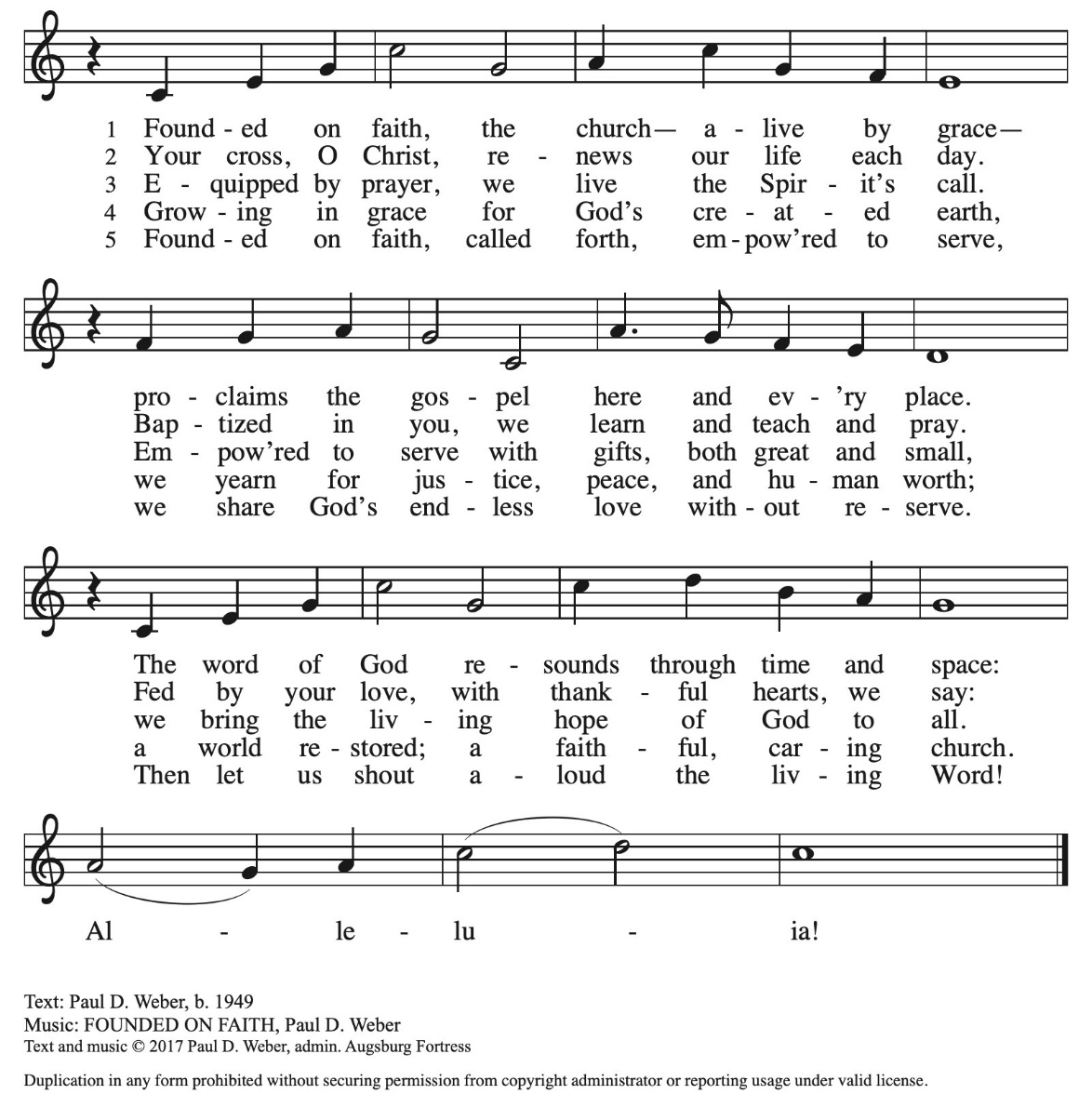 1 Found - ed on faith, the church— a - live by grace—
2 Your cross, O Christ, re - news our life each day.
3 E - quipped by prayer, we live the Spir - it's call.
4 Grow - ing in grace for God's cre - at - ed earth,
5 Found - ed on faith, called forth, em - pow'red to serve,

pro - claims the gos - pel here and ev - 'ry place.
Bap - tized in you, we learn and teach and pray.
Em - pow'red to serve with gifts, both great and small,
we yearn for jus - tice, peace, and hu - man worth;
we share God's end - less love with - out re - serve.

The word of God re - sounds through time and space:
Fed by your love, with thank - ful hearts, we say:
we bring the liv - ing hope of God to all.
a world re - stored; a faith - ful, car - ing church.
Then let us shout a - loud the liv - ing Word!

Al - le - lu - ia!

Text: Paul D. Weber, b. 1949
Music: FOUNDED ON FAITH, Paul D. Weber
Text and music © 2017 Paul D. Weber, admin. Augsburg Fortress

Duplication in any form prohibited without securing permission from copyright administrator or reporting usage under valid license.